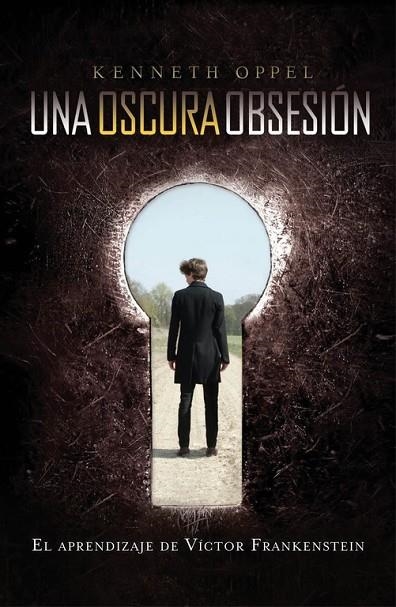 KENNETH OPPEL

UNA OSCURA OBSESIÓN

EL APRENDIZAJE DE VÍCTOR FRANKENSTEIN